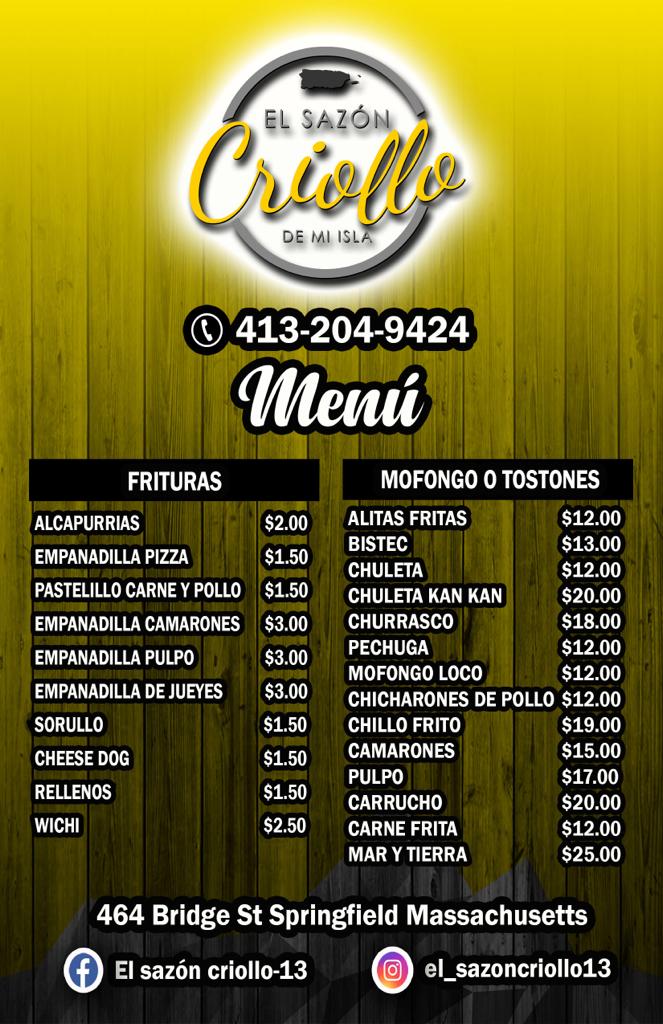 EL SAZÓN
Criollo
DE MI ISLA

413-204-9424

Menú

FRITURAS

ALCAPURRIAS $2.00
EMPANADILLA PIZZA $1.50
PASTELILLO CARNE Y POLLO $1.50
EMPANADILLA CAMARONES $3.00
EMPANADILLA PULPO $3.00
EMPANADILLA DE JUEYES $3.00
SORULLO $1.50
CHEESE DOG $1.50
RELLENOS $1.50
WICHI $2.50

MOFONGO O TOSTONES

ALITAS FRITAS $12.00
BISTEC $13.00
CHULETA $12.00
CHULETA KAN KAN $20.00
CHURRASCO $18.00
PECHUGA $12.00
MOFONGO LOCO $12.00
CHICHARONES DE POLLO $12.00
CHILLO FRITO $19.00
CAMARONES $15.00
PULPO $17.00
CARRUCHO $20.00
CARNE FRITA $12.00
MAR Y TIERRA $25.00

464 Bridge St Springfield Massachusetts

El sazón criollo-13
el_sazoncriollo13